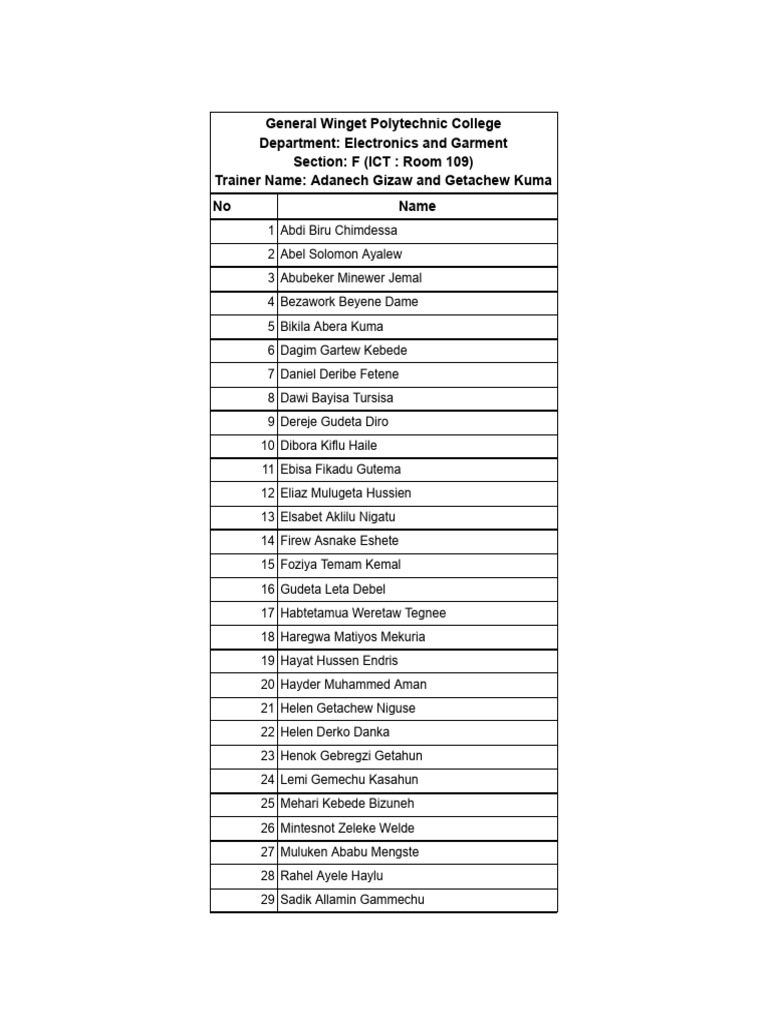 General Winget Polytechnic College
Department: Electronics and Garment
Section: F (ICT : Room 109)
Trainer Name: Adanech Gizaw and Getachew Kuma

| No | Name |
|---|---|
| 1 | Abdi Biru Chimdessa |
| 2 | Abel Solomon Ayalew |
| 3 | Abubeker Minewer Jemal |
| 4 | Bezawork Beyene Dame |
| 5 | Bikila Abera Kuma |
| 6 | Dagim Gartew Kebede |
| 7 | Daniel Deribe Fetene |
| 8 | Dawi Bayisa Tursisa |
| 9 | Dereje Gudeta Diro |
| 10 | Dibora Kiflu Haile |
| 11 | Ebisa Fikadu Gutema |
| 12 | Eliaz Mulugeta Hussien |
| 13 | Elsabet Aklilu Nigatu |
| 14 | Firew Asnake Eshete |
| 15 | Foziya Temam Kemal |
| 16 | Gudeta Leta Debel |
| 17 | Habtetamua Weretaw Tegnee |
| 18 | Haregwa Matiyos Mekuria |
| 19 | Hayat Hussen Endris |
| 20 | Hayder Muhammed Aman |
| 21 | Helen Getachew Niguse |
| 22 | Helen Derko Danka |
| 23 | Henok Gebregzi Getahun |
| 24 | Lemi Gemechu Kasahun |
| 25 | Mehari Kebede Bizuneh |
| 26 | Mintesnot Zeleke Welde |
| 27 | Muluken Ababu Mengste |
| 28 | Rahel Ayele Haylu |
| 29 | Sadik Allamin Gammechu |